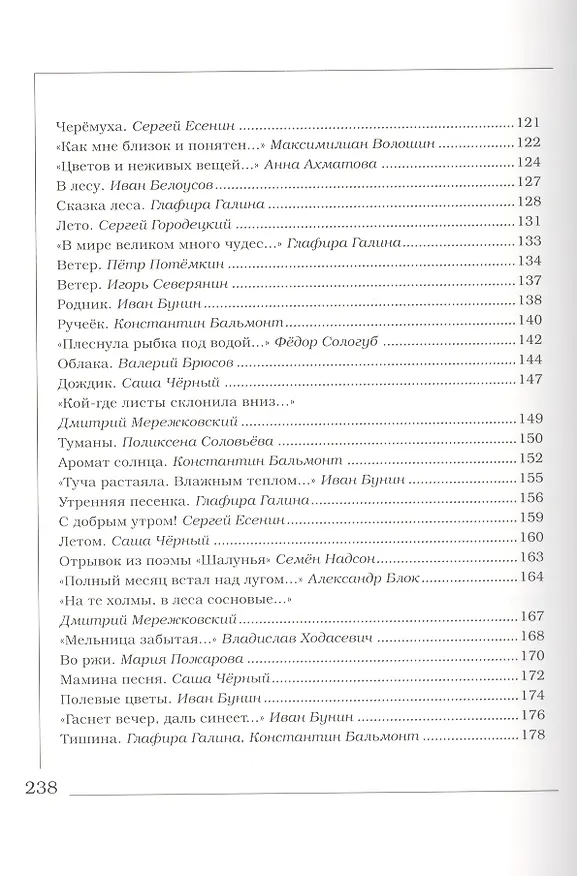 Черёмуха. Сергей Есенин 121
«Как мне близок и понятен...» Максимилиан Волошин 122
«Цветов и неживых вещей...» Анна Ахматова 124
В лесу. Иван Белоусов 127
Сказка леса. Глафира Галина 128
Лето. Сергей Городецкий 131
«В мире великом много чудес...» Глафира Галина 133
Ветер. Пётр Потёмкин 134
Ветер. Игорь Северянин 137
Родник. Иван Бунин 138
Ручеёк. Константин Бальмонт 140
«Плеснула рыбка под водой...» Фёдор Сологуб 142
Облака. Валерий Брюсов 144
Дождик. Саша Чёрный 147
«Кой-где листы склонила вниз...»
Дмитрий Мережковский 149
Туманы. Поликсена Соловьёва 150
Аромат солнца. Константин Бальмонт 152
«Туча растаяла. Влажным теплом...» Иван Бунин 155
Утренняя песенка. Глафира Галина 156
С добрым утром! Сергей Есенин 159
Летом. Саша Чёрный 160
Отрывок из поэмы «Шалунья» Семён Надсон 163
«Полный месяц встал над лугом...» Александр Блок 164
«На те холмы, в леса сосновые...»
Дмитрий Мережковский 167
«Мельница забытая...» Владислав Ходасевич 168
Во ржи. Мария Пожарова 170
Мамина песня. Саша Чёрный 172
Полевые цветы. Иван Бунин 174
«Гаснет вечер, даль синеет...» Иван Бунин 176
Тишина. Глафира Галина, Константин Бальмонт 178

238